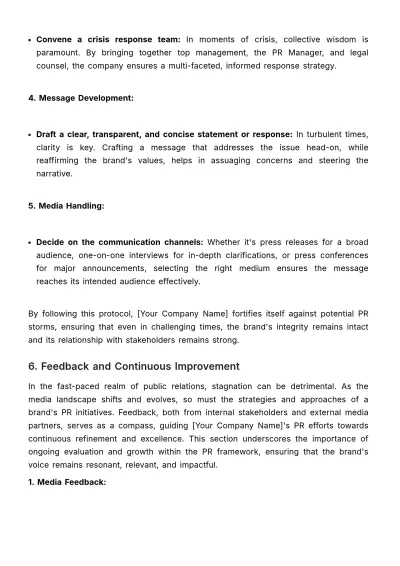 • Convene a crisis response team: In moments of crisis, collective wisdom is paramount. By bringing together top management, the PR Manager, and legal counsel, the company ensures a multi-faceted, informed response strategy.

4. Message Development:

• Draft a clear, transparent, and concise statement or response: In turbulent times, clarity is key. Crafting a message that addresses the issue head-on, while reaffirming the brand's values, helps in assuaging concerns and steering the narrative.

5. Media Handling:

• Decide on the communication channels: Whether it's press releases for a broad audience, one-on-one interviews for in-depth clarifications, or press conferences for major announcements, selecting the right medium ensures the message reaches its intended audience effectively.

By following this protocol, [Your Company Name] fortifies itself against potential PR storms, ensuring that even in challenging times, the brand's integrity remains intact and its relationship with stakeholders remains strong.

6. Feedback and Continuous Improvement

In the fast-paced realm of public relations, stagnation can be detrimental. As the media landscape shifts and evolves, so must the strategies and approaches of a brand's PR initiatives. Feedback, both from internal stakeholders and external media partners, serves as a compass, guiding [Your Company Name]'s PR efforts towards continuous refinement and excellence. This section underscores the importance of ongoing evaluation and growth within the PR framework, ensuring that the brand's voice remains resonant, relevant, and impactful.

1. Media Feedback: